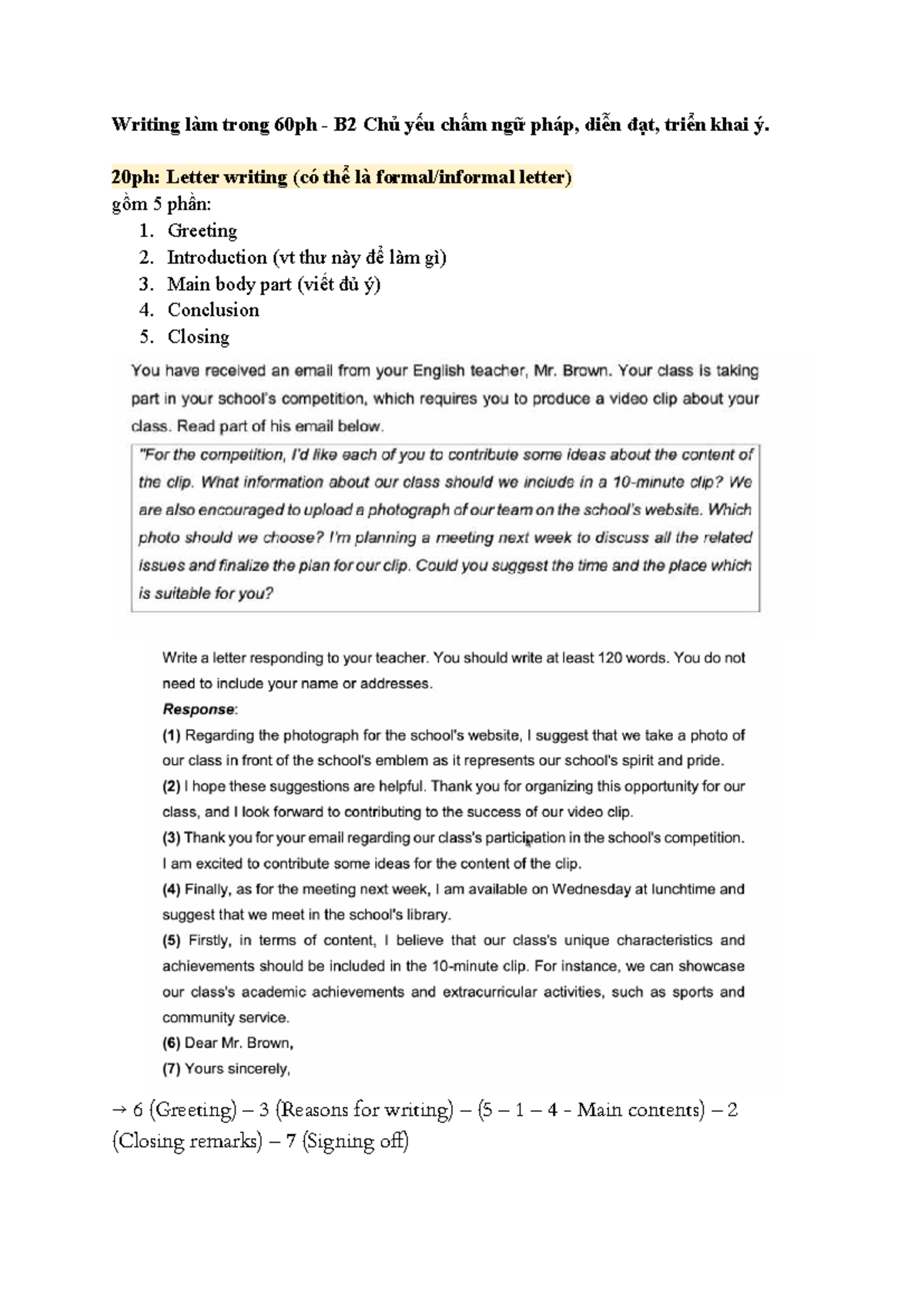 Writing làm trong 60ph - B2 Chủ yếu chấm ngữ pháp, diễn đạt, triển khai ý.

20ph: Letter writing (có thể là formal/informal letter)

gồm 5 phần:
1. Greeting
2. Introduction (vt thư này để làm gì)
3. Main body part (viết đủ ý)
4. Conclusion
5. Closing

You have received an email from your English teacher, Mr. Brown. Your class is taking part in your school's competition, which requires you to produce a video clip about your class. Read part of his email below.

"For the competition, I'd like each of you to contribute some ideas about the content of the clip. What information about our class should we include in a 10-minute clip? We are also encouraged to upload a photograph of our team on the school's website. Which photo should we choose? I'm planning a meeting next week to discuss all the related issues and finalize the plan for our clip. Could you suggest the time and the place which is suitable for you?

Write a letter responding to your teacher. You should write at least 120 words. You do not need to include your name or addresses.

Response:

(1) Regarding the photograph for the school's website, I suggest that we take a photo of our class in front of the school's emblem as it represents our school's spirit and pride.

(2) I hope these suggestions are helpful. Thank you for organizing this opportunity for our class, and I look forward to contributing to the success of our video clip.

(3) Thank you for your email regarding our class's participation in the school's competition. I am excited to contribute some ideas for the content of the clip.

(4) Finally, as for the meeting next week, I am available on Wednesday at lunchtime and suggest that we meet in the school's library.

(5) Firstly, in terms of content, I believe that our class's unique characteristics and achievements should be included in the 10-minute clip. For instance, we can showcase our class's academic achievements and extracurricular activities, such as sports and community service.

(6) Dear Mr. Brown,

(7) Yours sincerely,

→ 6 (Greeting) – 3 (Reasons for writing) – (5 – 1 – 4 - Main contents) – 2 (Closing remarks) – 7 (Signing off)